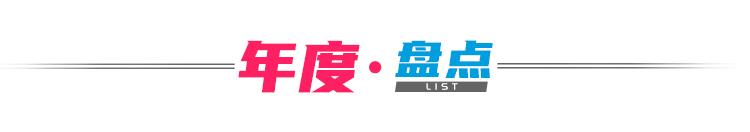 年度·盘点
LIST